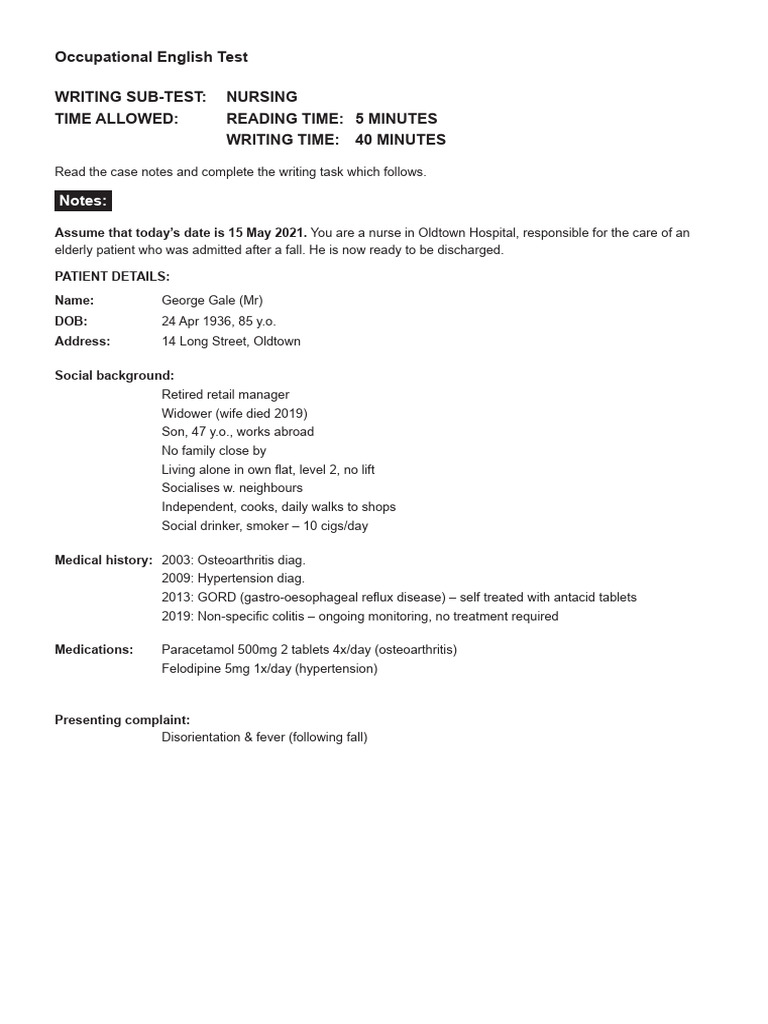 Occupational English Test

WRITING SUB-TEST: NURSING
TIME ALLOWED: READING TIME: 5 MINUTES
WRITING TIME: 40 MINUTES

Read the case notes and complete the writing task which follows.

Notes:

Assume that today's date is 15 May 2021. You are a nurse in Oldtown Hospital, responsible for the care of an elderly patient who was admitted after a fall. He is now ready to be discharged.

PATIENT DETAILS:

Name: George Gale (Mr)
DOB: 24 Apr 1936, 85 y.o.
Address: 14 Long Street, Oldtown

Social background:
Retired retail manager
Widower (wife died 2019)
Son, 47 y.o., works abroad
No family close by
Living alone in own flat, level 2, no lift
Socialises w. neighbours
Independent, cooks, daily walks to shops
Social drinker, smoker – 10 cigs/day

Medical history: 2003: Osteoarthritis diag.
2009: Hypertension diag.
2013: GORD (gastro-oesophageal reflux disease) – self treated with antacid tablets
2019: Non-specific colitis – ongoing monitoring, no treatment required

Medications: Paracetamol 500mg 2 tablets 4x/day (osteoarthritis)
Felodipine 5mg 1x/day (hypertension)

Presenting complaint:
Disorientation & fever (following fall)